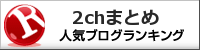 R

2chまとめ
人気ブログランキング